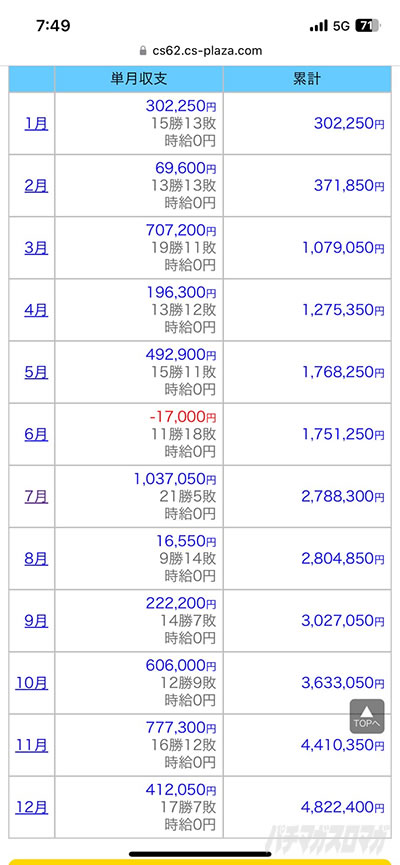 7:49
5G 71
cs62.cs-plaza.com

| | 単月収支 | 累計 |
|---|---|---|
| 1月 | 302,250円 15勝13敗 時給0円 | 302,250円 |
| 2月 | 69,600円 13勝13敗 時給0円 | 371,850円 |
| 3月 | 707,200円 19勝11敗 時給0円 | 1,079,050円 |
| 4月 | 196,300円 13勝12敗 時給0円 | 1,275,350円 |
| 5月 | 492,900円 15勝11敗 時給0円 | 1,768,250円 |
| 6月 | -17,000円 11勝18敗 時給0円 | 1,751,250円 |
| 7月 | 1,037,050円 21勝5敗 時給0円 | 2,788,300円 |
| 8月 | 16,550円 9勝14敗 時給0円 | 2,804,850円 |
| 9月 | 222,200円 14勝7敗 時給0円 | 3,027,050円 |
| 10月 | 606,000円 12勝9敗 時給0円 | 3,633,050円 |
| 11月 | 777,300円 16勝12敗 時給0円 | 4,410,350円 |
| 12月 | 412,050円 17勝7敗 時給0円 | 4,822,400円 |

TOPへ
パチマガスロマガ